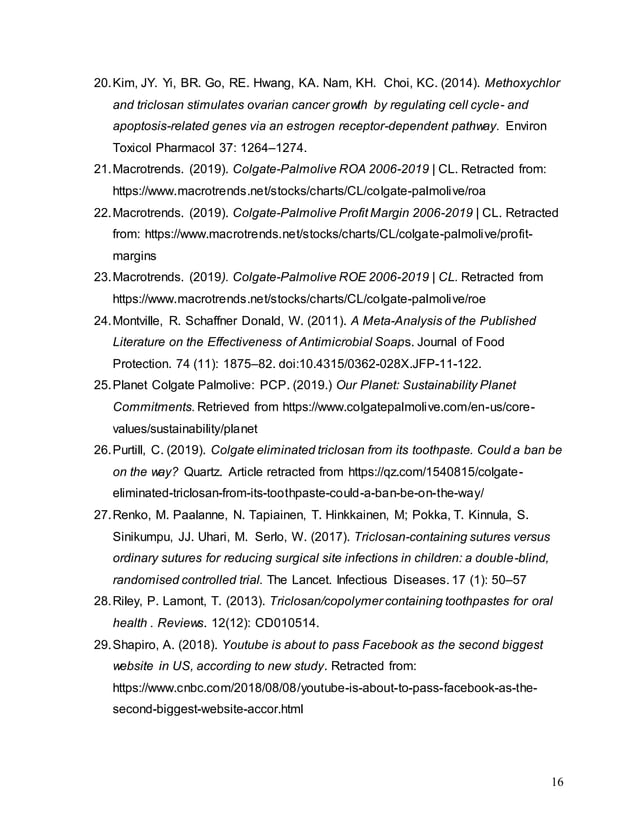 20. Kim, JY. Yi, BR. Go, RE. Hwang, KA. Nam, KH. Choi, KC. (2014). Methoxychlor and triclosan stimulates ovarian cancer growth by regulating cell cycle- and apoptosis-related genes via an estrogen receptor-dependent pathway. Environ Toxicol Pharmacol 37: 1264–1274.

21. Macrotrends. (2019). Colgate-Palmolive ROA 2006-2019 | CL. Retracted from: https://www.macrotrends.net/stocks/charts/CL/colgate-palmolive/roa

22. Macrotrends. (2019). Colgate-Palmolive Profit Margin 2006-2019 | CL. Retracted from: https://www.macrotrends.net/stocks/charts/CL/colgate-palmolive/profit-margins

23. Macrotrends. (2019). Colgate-Palmolive ROE 2006-2019 | CL. Retracted from https://www.macrotrends.net/stocks/charts/CL/colgate-palmolive/roe

24. Montville, R. Schaffner Donald, W. (2011). A Meta-Analysis of the Published Literature on the Effectiveness of Antimicrobial Soaps. Journal of Food Protection. 74 (11): 1875–82. doi:10.4315/0362-028X.JFP-11-122.

25. Planet Colgate Palmolive: PCP. (2019.) Our Planet: Sustainability Planet Commitments. Retrieved from https://www.colgatepalmolive.com/en-us/core-values/sustainability/planet

26. Purtill, C. (2019). Colgate eliminated triclosan from its toothpaste. Could a ban be on the way? Quartz. Article retracted from https://qz.com/1540815/colgate-eliminated-triclosan-from-its-toothpaste-could-a-ban-be-on-the-way/

27. Renko, M. Paalanne, N. Tapiainen, T. Hinkkainen, M; Pokka, T. Kinnula, S. Sinikumpu, JJ. Uhari, M. Serlo, W. (2017). Triclosan-containing sutures versus ordinary sutures for reducing surgical site infections in children: a double-blind, randomised controlled trial. The Lancet. Infectious Diseases. 17 (1): 50–57

28. Riley, P. Lamont, T. (2013). Triclosan/copolymer containing toothpastes for oral health . Reviews. 12(12): CD010514.

29. Shapiro, A. (2018). Youtube is about to pass Facebook as the second biggest website in US, according to new study. Retracted from: https://www.cnbc.com/2018/08/08/youtube-is-about-to-pass-facebook-as-the-second-biggest-website-accor.html

16